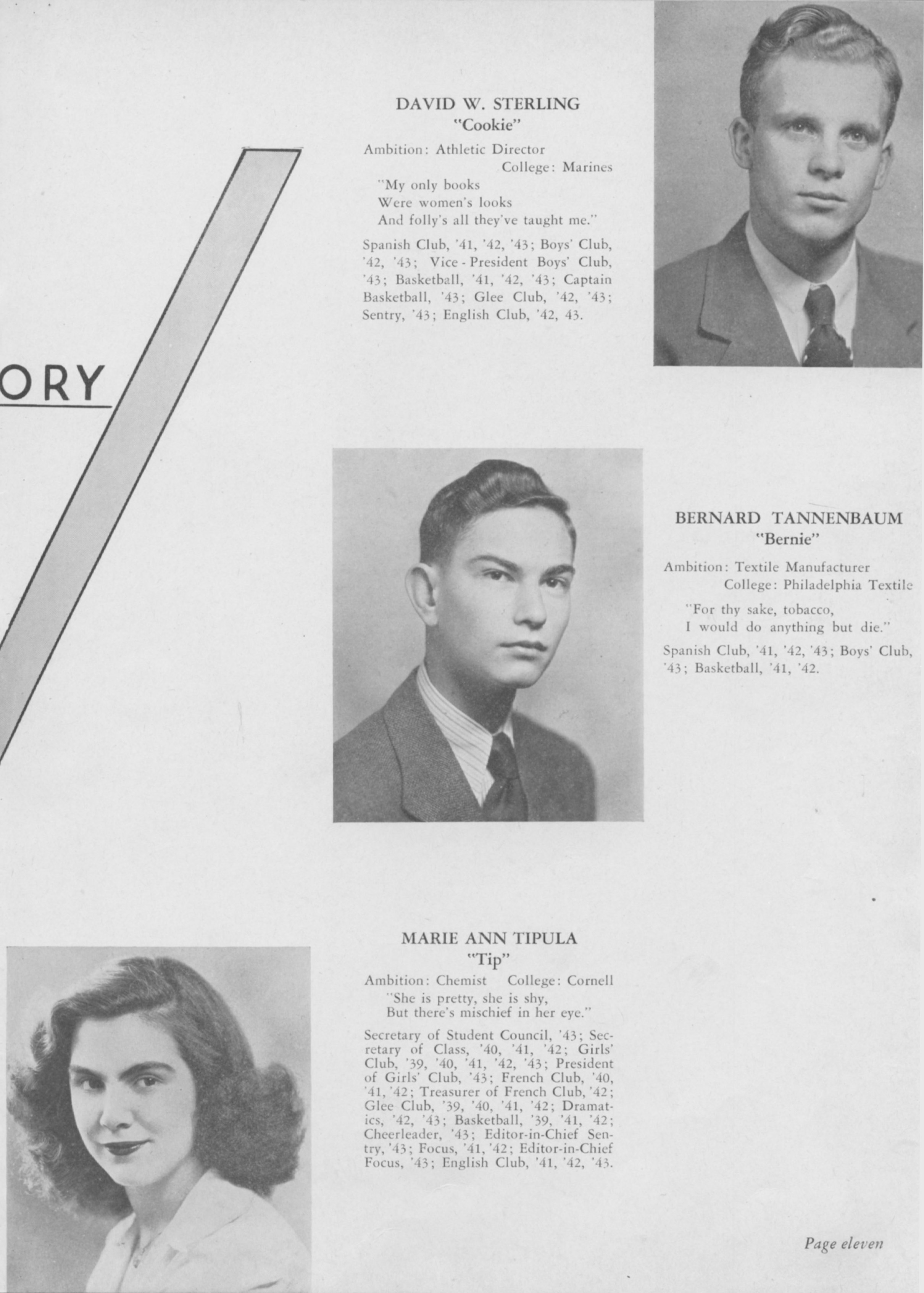 ORY

DAVID W. STERLING
"Cookie"

Ambition: Athletic Director
College: Marines

"My only books
Were women's looks
And folly's all they've taught me."

Spanish Club, '41, '42, '43; Boys' Club, '42, '43; Vice-President Boys' Club, '43; Basketball, '41, '42, '43; Captain Basketball, '43; Glee Club, '42, '43; Sentry, '43; English Club, '42, 43.

BERNARD TANNENBAUM
"Bernie"

Ambition: Textile Manufacturer
College: Philadelphia Textile

"For thy sake, tobacco,
I would do anything but die."

Spanish Club, '41, '42, '43; Boys' Club, '43; Basketball, '41, '42.

MARIE ANN TIPULA
"Tip"

Ambition: Chemist College: Cornell

"She is pretty, she is shy,
But there's mischief in her eye."

Secretary of Student Council, '43; Secretary of Class, '40, '41, '42; Girls' Club, '39, '40, '41, '42, '43; President of Girls' Club, '43; French Club, '40, '41, '42; Treasurer of French Club, '42; Glee Club, '39, '40, '41, '42; Dramatics, '42, '43; Basketball, '39, '41, '42; Cheerleader, '43; Editor-in-Chief Sentry, '43; Focus, '41, '42; Editor-in-Chief Focus, '43; English Club, '41, '42, '43.

Page eleven